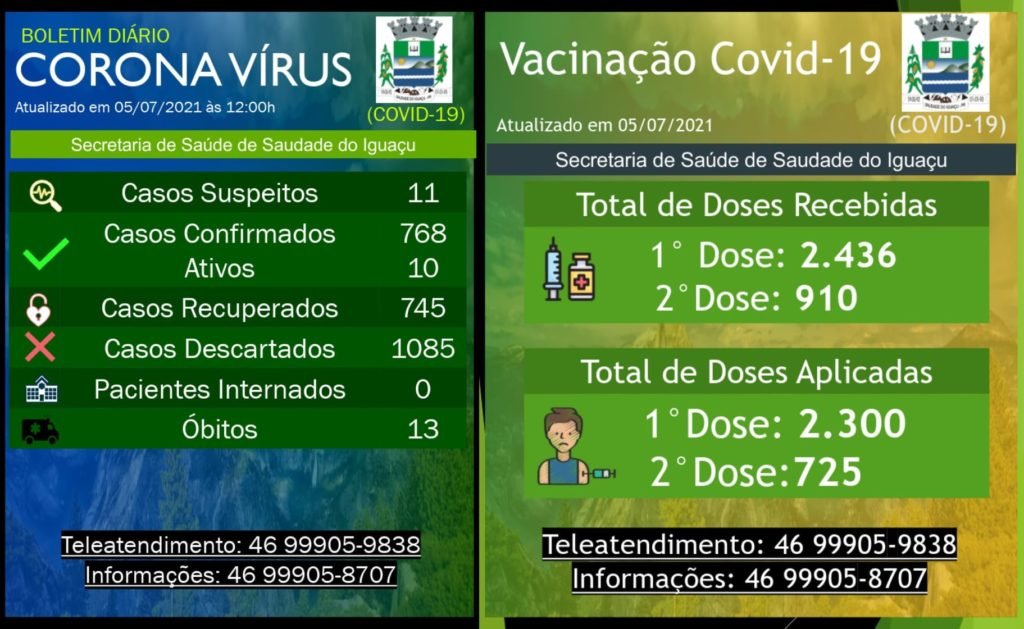 BOLETIM DIÁRIO
CORONA VÍRUS
Atualizado em 05/07/2021 às 12:00h
(COVID-19)

Secretaria de Saúde de Saudade do Iguaçu

Casos Suspeitos 11
Casos Confirmados 768
Ativos 10
Casos Recuperados 745
Casos Descartados 1085
Pacientes Internados 0
Óbitos 13

Teleatendimento: 46 99905-9838
Informações: 46 99905-8707

Vacinação Covid-19
Atualizado em 05/07/2021
(COVID-19)

Secretaria de Saúde de Saudade do Iguaçu

Total de Doses Recebidas
1° Dose: 2.436
2°Dose: 910

Total de Doses Aplicadas
1°Dose: 2.300
2°Dose:725

Teleatendimento: 46 99905-9838
Informações: 46 99905-8707